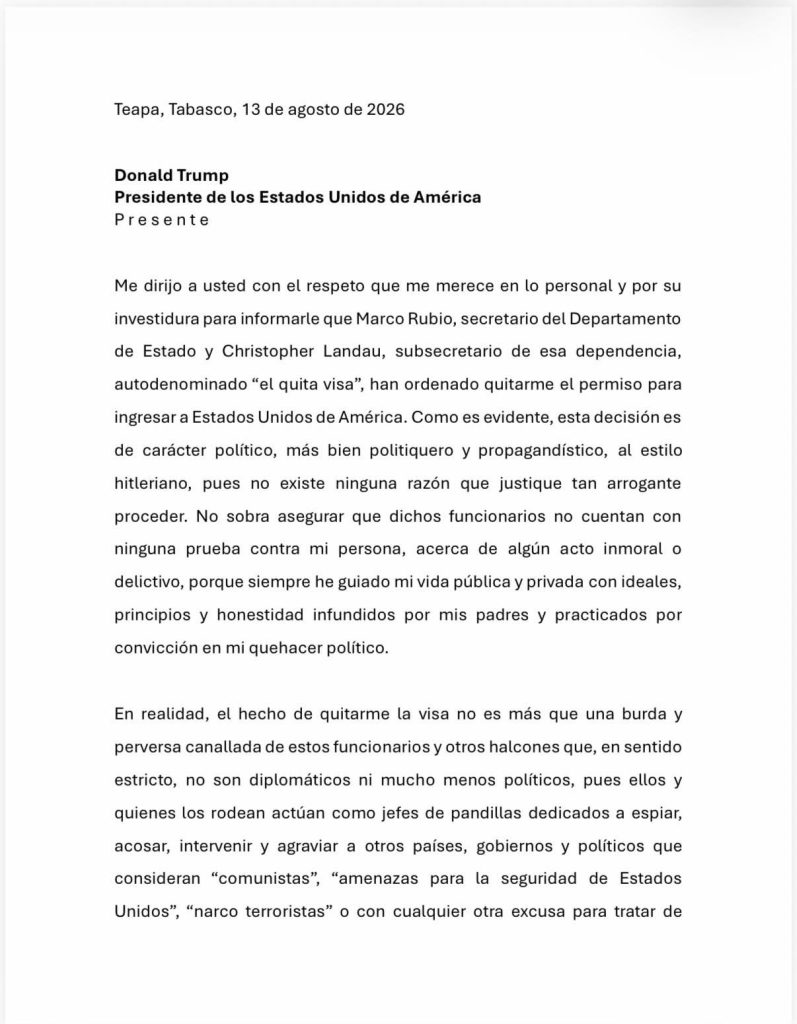 Teapa, Tabasco, 13 de agosto de 2026

Donald Trump
Presidente de los Estados Unidos de América
P r e s e n t e

Me dirijo a usted con el respeto que me merece en lo personal y por su investidura para informarle que Marco Rubio, secretario del Departamento de Estado y Christopher Landau, subsecretario de esa dependencia, autodenominado "el quita visa", han ordenado quitarme el permiso para ingresar a Estados Unidos de América. Como es evidente, esta decisión es de carácter político, más bien politiquero y propagandístico, al estilo hitleriano, pues no existe ninguna razón que justique tan arrogante proceder. No sobra asegurar que dichos funcionarios no cuentan con ninguna prueba contra mi persona, acerca de algún acto inmoral o delictivo, porque siempre he guiado mi vida pública y privada con ideales, principios y honestidad infundidos por mis padres y practicados por convicción en mi quehacer político.

En realidad, el hecho de quitarme la visa no es más que una burda y perversa canallada de estos funcionarios y otros halcones que, en sentido estricto, no son diplomáticos ni mucho menos políticos, pues ellos y quienes los rodean actúan como jefes de pandillas dedicados a espiar, acosar, intervenir y agraviar a otros países, gobiernos y políticos que consideran "comunistas", "amenazas para la seguridad de Estados Unidos", "narco terroristas" o con cualquier otra excusa para tratar de